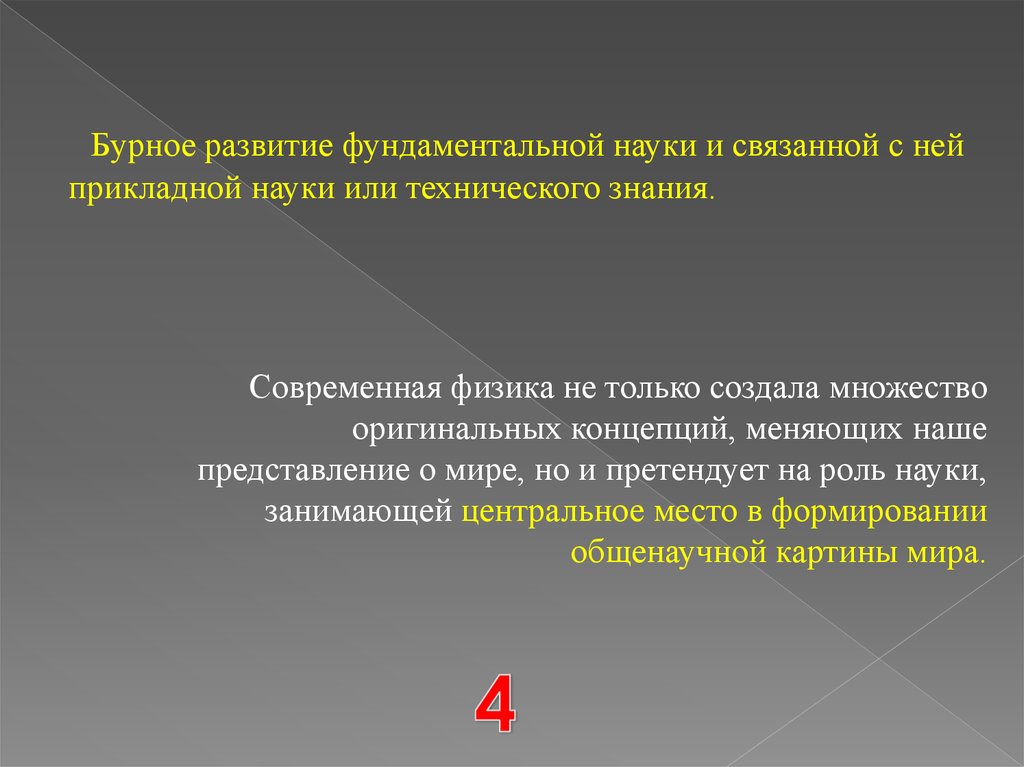 Бурное развитие фундаментальной науки и связанной с ней прикладной науки или технического знания.

Современная физика не только создала множество оригинальных концепций, меняющих наше представление о мире, но и претендует на роль науки, занимающей центральное место в формировании общенаучной картины мира.

4